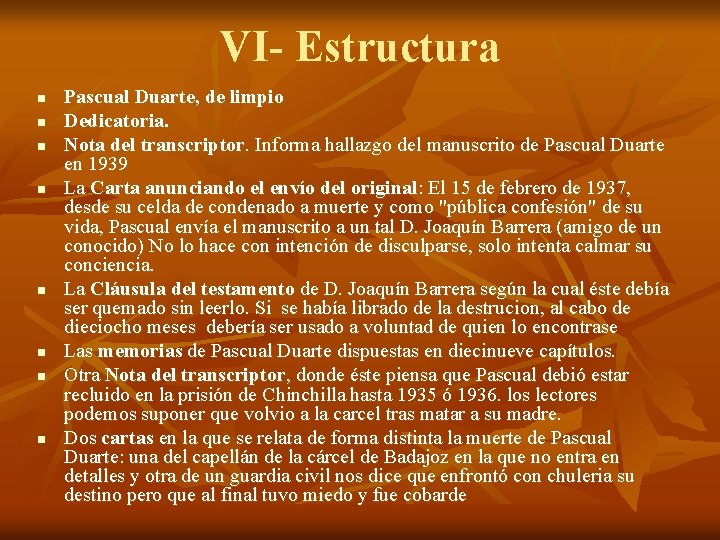 VI- Estructura

- Pascual Duarte, de limpio
- Dedicatoria.
- Nota del transcriptor. Informa hallazgo del manuscrito de Pascual Duarte en 1939
- La Carta anunciando el envío del original: El 15 de febrero de 1937, desde su celda de condenado a muerte y como "pública confesión" de su vida, Pascual envía el manuscrito a un tal D. Joaquín Barrera (amigo de un conocido) No lo hace con intención de disculparse, solo intenta calmar su conciencia.
- La Cláusula del testamento de D. Joaquín Barrera según la cual éste debía ser quemado sin leerlo. Si se había librado de la destrucion, al cabo de dieciocho meses debería ser usado a voluntad de quien lo encontrase
- Las memorias de Pascual Duarte dispuestas en diecinueve capítulos.
- Otra Nota del transcriptor, donde éste piensa que Pascual debió estar recluido en la prisión de Chinchilla hasta 1935 ó 1936. los lectores podemos suponer que volvio a la carcel tras matar a su madre.
- Dos cartas en la que se relata de forma distinta la muerte de Pascual Duarte: una del capellán de la cárcel de Badajoz en la que no entra en detalles y otra de un guardia civil nos dice que enfrontó con chuleria su destino pero que al final tuvo miedo y fue cobarde